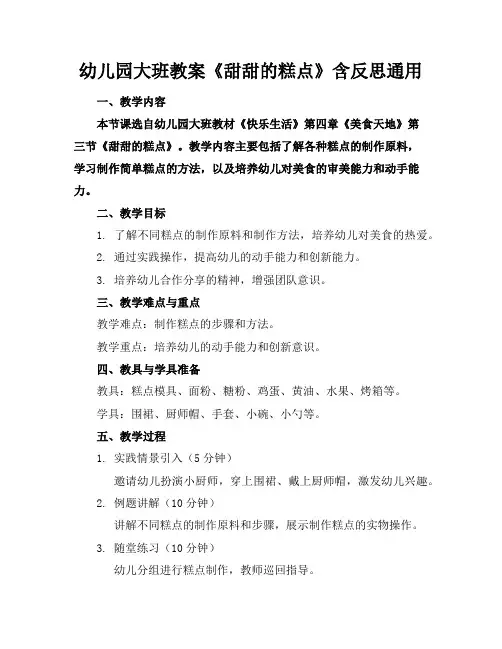 幼儿园大班教案《甜甜的糕点》含反思通用

一、教学内容

本节课选自幼儿园大班教材《快乐生活》第四章《美食天地》第三节《甜甜的糕点》。教学内容主要包括了解各种糕点的制作原料，学习制作简单糕点的方法，以及培养幼儿对美食的审美能力和动手能力。

二、教学目标

1. 了解不同糕点的制作原料和制作方法，培养幼儿对美食的热爱。

2. 通过实践操作，提高幼儿的动手能力和创新能力。

3. 培养幼儿合作分享的精神，增强团队意识。

三、教学难点与重点

教学难点：制作糕点的步骤和方法。

教学重点：培养幼儿的动手能力和创新意识。

四、教具与学具准备

教具：糕点模具、面粉、糖粉、鸡蛋、黄油、水果、烤箱等。

学具：围裙、厨师帽、手套、小碗、小勺等。

五、教学过程

1. 实践情景引入（5 分钟）

邀请幼儿扮演小厨师，穿上围裙、戴上厨师帽，激发幼儿兴趣。

2. 例题讲解（10 分钟）

讲解不同糕点的制作原料和步骤，展示制作糕点的实物操作。

3. 随堂练习（10 分钟）

幼儿分组进行糕点制作，教师巡回指导。